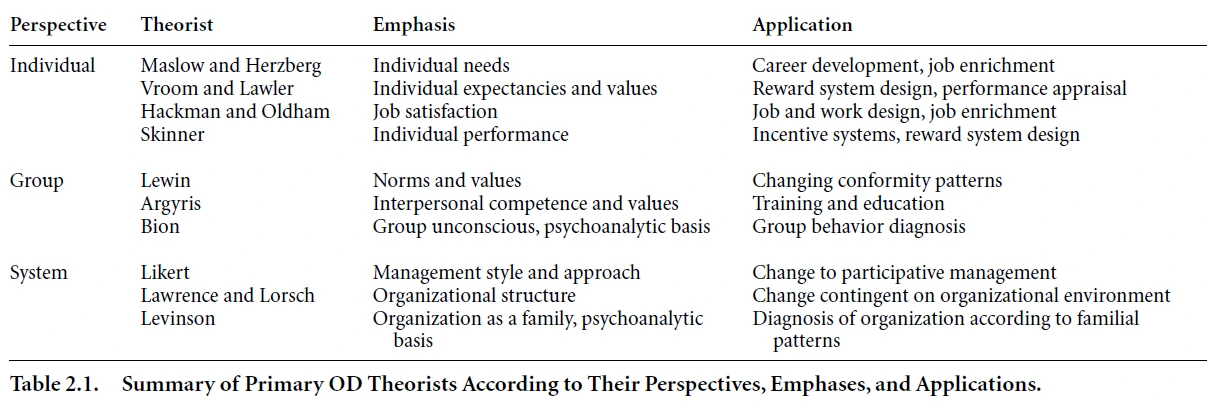 | Perspective | Theorist | Emphasis | Application |
|---|---|---|---|
| Individual | Maslow and Herzberg | Individual needs | Career development, job enrichment |
| | Vroom and Lawler | Individual expectancies and values | Reward system design, performance appraisal |
| | Hackman and Oldham | Job satisfaction | Job and work design, job enrichment |
| | Skinner | Individual performance | Incentive systems, reward system design |
| Group | Lewin | Norms and values | Changing conformity patterns |
| | Argyris | Interpersonal competence and values | Training and education |
| | Bion | Group unconscious, psychoanalytic basis | Group behavior diagnosis |
| System | Likert | Management style and approach | Change to participative management |
| | Lawrence and Lorsch | Organizational structure | Change contingent on organizational environment |
| | Levinson | Organization as a family, psychoanalytic basis | Diagnosis of organization according to familial patterns |

Table 2.1. Summary of Primary OD Theorists According to Their Perspectives, Emphases, and Applications.